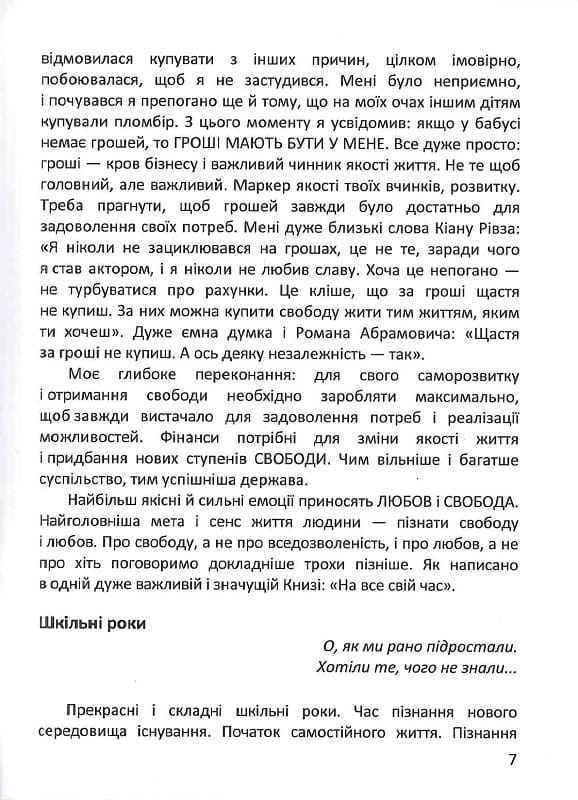 відмовилася купувати з інших причин, цілком імовірно, побоювалася, щоб я не застудився. Мені було неприємно, і почувався я препогано ще й тому, що на моїх очах іншим дітям купували пломбір. З цього моменту я усвідомив: якщо у бабусі немає грошей, то ГРОШІ МАЮТЬ БУТИ У МЕНЕ. Все дуже просто: гроші — кров бізнесу і важливий чинник якості життя. Не те щоб головний, але важливий. Маркер якості твоїх вчинків, розвитку. Треба прагнути, щоб грошей завжди було достатньо для задоволення своїх потреб. Мені дуже близькі слова Кіану Рівза: «Я ніколи не зациклювався на грошах, це не те, заради чого я став актором, і я ніколи не любив славу. Хоча це непогано — не турбуватися про рахунки. Це кліше, що за гроші щастя не купиш. За них можна купити свободу жити тим життям, яким ти хочеш». Дуже ємна думка і Романа Абрамовича: «Щастя за гроші не купиш. А ось деяку незалежність — так».

Моє глибоке переконання: для свого саморозвитку і отримання свободи необхідно заробляти максимально, щоб завжди вистачало для задоволення потреб і реалізації можливостей. Фінанси потрібні для зміни якості життя і придбання нових ступенів СВОБОДИ. Чим вільніше і багатше суспільство, тим успішніша держава.

Найбільш якісні й сильні емоції приносять ЛЮБОВ і СВОБОДА. Найголовніша мета і сенс життя людини — пізнати свободу і любов. Про свободу, а не про вседозволеність, і про любов, а не про хіть поговоримо докладніше трохи пізніше. Як написано в одній дуже важливій і значущій Книзі: «На все свій час».

Шкільні роки

О, як ми рано підростали.
Хотіли те, чого не знали...

Прекрасні і складні шкільні роки. Час пізнання нового середовища існування. Початок самостійного життя. Пізнання

7